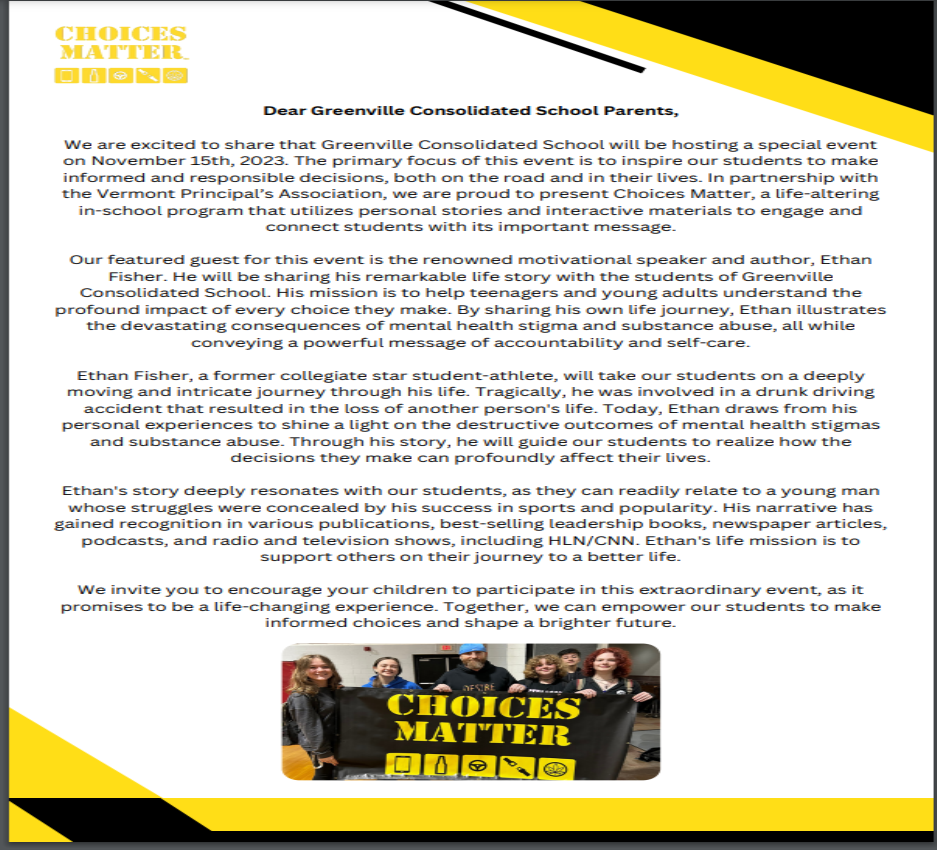 CHOICES MATTER

Dear Greenville Consolidated School Parents,

We are excited to share that Greenville Consolidated School will be hosting a special event on November 15th, 2023. The primary focus of this event is to inspire our students to make informed and responsible decisions, both on the road and in their lives. In partnership with the Vermont Principal's Association, we are proud to present Choices Matter, a life-altering in-school program that utilizes personal stories and interactive materials to engage and connect students with its important message.

Our featured guest for this event is the renowned motivational speaker and author, Ethan Fisher. He will be sharing his remarkable life story with the students of Greenville Consolidated School. His mission is to help teenagers and young adults understand the profound impact of every choice they make. By sharing his own life journey, Ethan illustrates the devastating consequences of mental health stigma and substance abuse, all while conveying a powerful message of accountability and self-care.

Ethan Fisher, a former collegiate star student-athlete, will take our students on a deeply moving and intricate journey through his life. Tragically, he was involved in a drunk driving accident that resulted in the loss of another person's life. Today, Ethan draws from his personal experiences to shine a light on the destructive outcomes of mental health stigmas and substance abuse. Through his story, he will guide our students to realize how the decisions they make can profoundly affect their lives.

Ethan's story deeply resonates with our students, as they can readily relate to a young man whose struggles were concealed by his success in sports and popularity. His narrative has gained recognition in various publications, best-selling leadership books, newspaper articles, podcasts, and radio and television shows, including HLN/CNN. Ethan's life mission is to support others on their journey to a better life.

We invite you to encourage your children to participate in this extraordinary event, as it promises to be a life-changing experience. Together, we can empower our students to make informed choices and shape a brighter future.

CHOICES MATTER